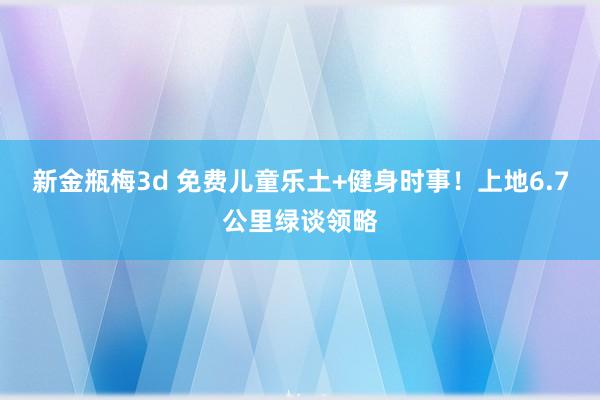 新金瓶梅3d 免费儿童乐土+健身时事！上地6.7公里绿谈领略